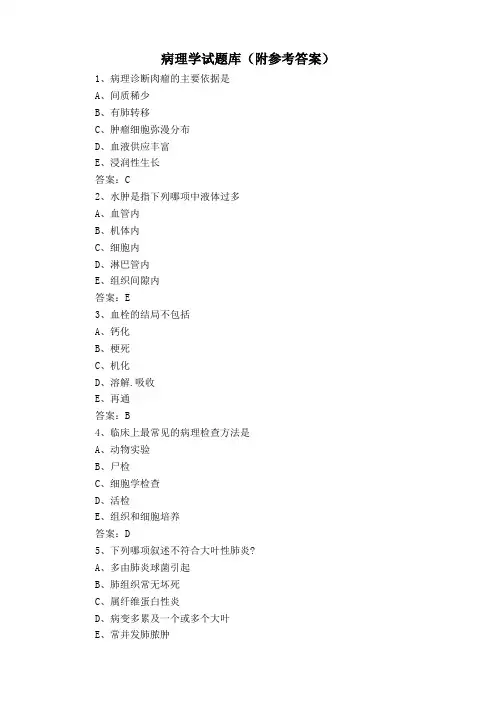 病理学试题库（附参考答案）

1、病理诊断肉瘤的主要依据是
A、间质稀少
B、有肺转移
C、肿瘤细胞弥漫分布
D、血液供应丰富
E、浸润性生长
答案：C

2、水肿是指下列哪项中液体过多
A、血管内
B、机体内
C、细胞内
D、淋巴管内
E、组织间隙内
答案：E

3、血栓的结局不包括
A、钙化
B、梗死
C、机化
D、溶解.吸收
E、再通
答案：B

4、临床上最常见的病理检查方法是
A、动物实验
B、尸检
C、细胞学检查
D、活检
E、组织和细胞培养
答案：D

5、下列哪项叙述不符合大叶性肺炎?
A、多由肺炎球菌引起
B、肺组织常无坏死
C、属纤维蛋白性炎
D、病变多累及一个或多个大叶
E、常并发肺脓肿